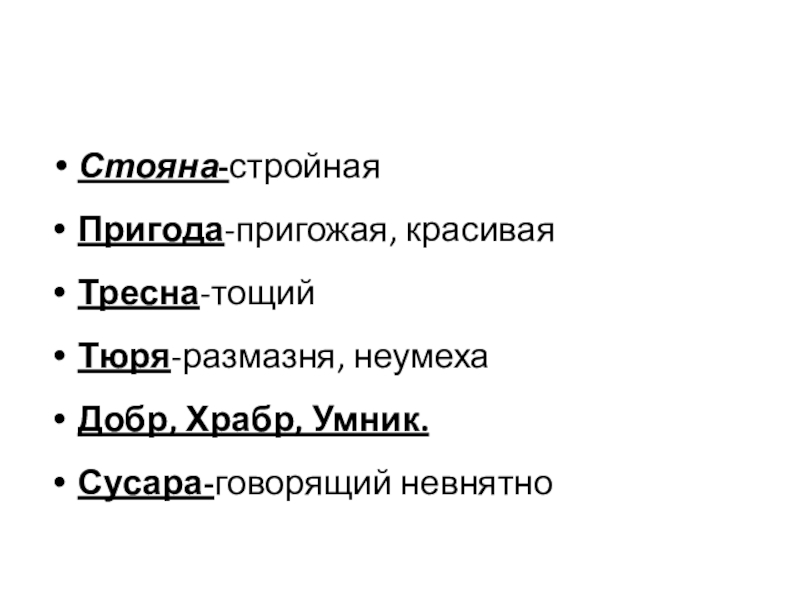 • Стояна-стройная
• Пригода-пригожая, красивая
• Тресна-тощий
• Тюря-размазня, неумеха
• Добр, Храбр, Умник.
• Сусара-говорящий невнятно